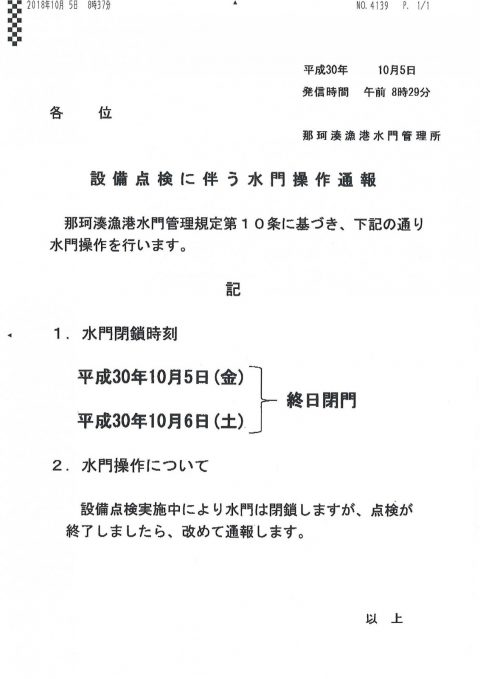 2018年10月 5日 8時37分 NO. 4139 P. 1/1

平成30年 10月5日
発信時間 午前 8時29分

各 位

那珂湊漁港水門管理所

設備点検に伴う水門操作通報

那珂湊漁港水門管理規定第１０条に基づき、下記の通り水門操作を行います。

記

１．水門閉鎖時刻

平成30年10月5日（金）
平成30年10月6日（土）
終日閉門

２．水門操作について

設備点検実施中により水門は閉鎖しますが、点検が終了しましたら、改めて通報します。

以 上